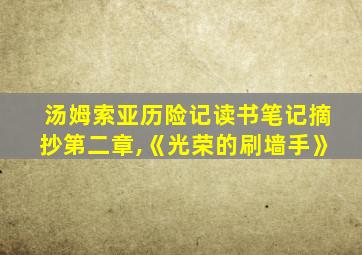 汤姆索亚历险记读书笔记摘抄第二章,《光荣的刷墙手》